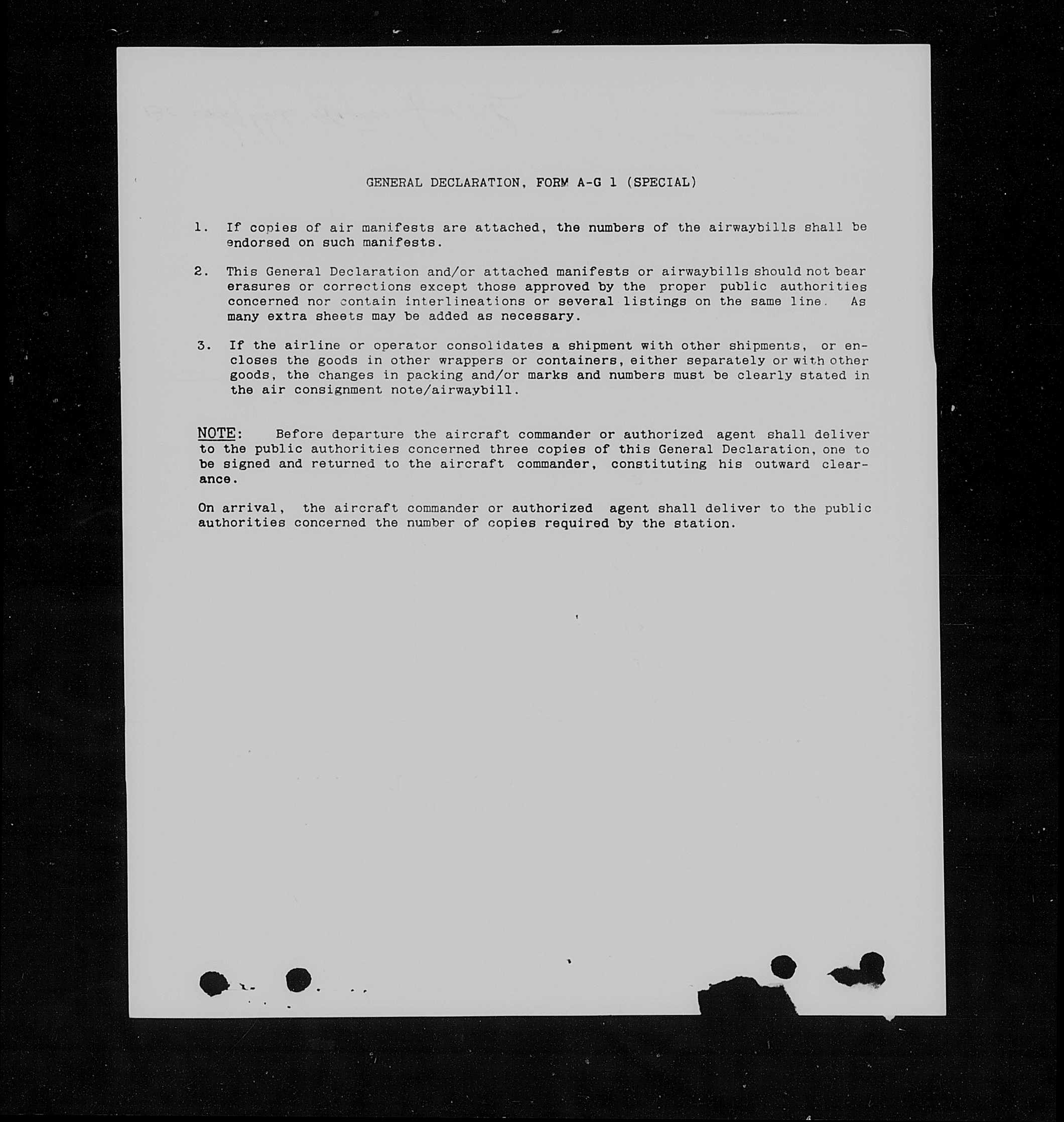 GENERAL DECLARATION, FORM A-G 1 (SPECIAL)

1. If copies of air manifests are attached, the numbers of the airwaybills shall be endorsed on such manifests.

2. This General Declaration and/or attached manifests or airwaybills should not bear erasures or corrections except those approved by the proper public authorities concerned nor contain interlineations or several listings on the same line. As many extra sheets may be added as necessary.

3. If the airline or operator consolidates a shipment with other shipments, or encloses the goods in other wrappers or containers, either separately or with other goods, the changes in packing and/or marks and numbers must be clearly stated in the air consignment note/airwaybill.

NOTE: Before departure the aircraft commander or authorized agent shall deliver to the public authorities concerned three copies of this General Declaration, one to be signed and returned to the aircraft commander, constituting his outward clearance.

On arrival, the aircraft commander or authorized agent shall deliver to the public authorities concerned the number of copies required by the station.